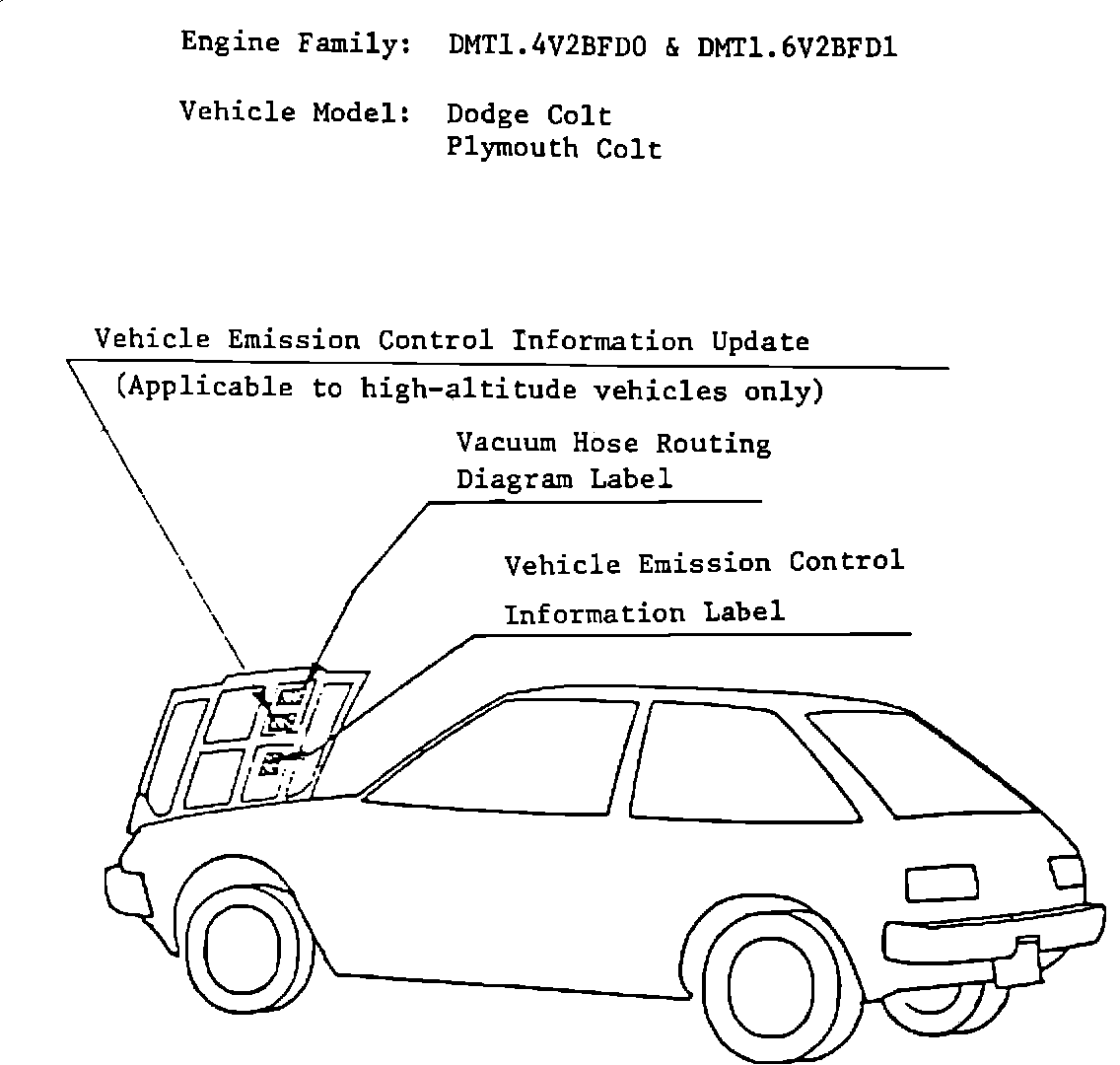 Engine Family: DMT1.4V2BFD0 & DMT1.6V2BFD1

Vehicle Model: Dodge Colt
Plymouth Colt

Vehicle Emission Control Information Update
(Applicable to high-altitude vehicles only)

Vacuum Hose Routing
Diagram Label

Vehicle Emission Control
Information Label